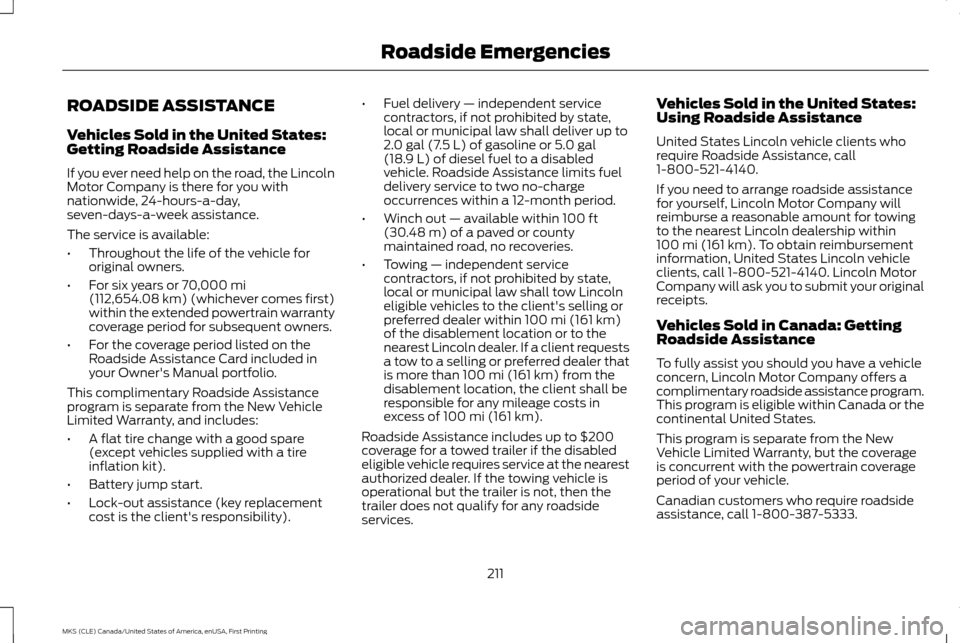 Roadside Emergencies

ROADSIDE ASSISTANCE

Vehicles Sold in the United States: Getting Roadside Assistance

If you ever need help on the road, the Lincoln Motor Company is there for you with nationwide, 24-hours-a-day, seven-days-a-week assistance.

The service is available:

• Throughout the life of the vehicle for original owners.

• For six years or 70,000 mi (112,654.08 km) (whichever comes first) within the extended powertrain warranty coverage period for subsequent owners.

• For the coverage period listed on the Roadside Assistance Card included in your Owner's Manual portfolio.

This complimentary Roadside Assistance program is separate from the New Vehicle Limited Warranty, and includes:

• A flat tire change with a good spare (except vehicles supplied with a tire inflation kit).

• Battery jump start.

• Lock-out assistance (key replacement cost is the client's responsibility).

• Fuel delivery — independent service contractors, if not prohibited by state, local or municipal law shall deliver up to 2.0 gal (7.5 L) of gasoline or 5.0 gal (18.9 L) of diesel fuel to a disabled vehicle. Roadside Assistance limits fuel delivery service to two no-charge occurrences within a 12-month period.

• Winch out — available within 100 ft (30.48 m) of a paved or county maintained road, no recoveries.

• Towing — independent service contractors, if not prohibited by state, local or municipal law shall tow Lincoln eligible vehicles to the client's selling or preferred dealer within 100 mi (161 km) of the disablement location or to the nearest Lincoln dealer. If a client requests a tow to a selling or preferred dealer that is more than 100 mi (161 km) from the disablement location, the client shall be responsible for any mileage costs in excess of 100 mi (161 km).

Roadside Assistance includes up to $200 coverage for a towed trailer if the disabled eligible vehicle requires service at the nearest authorized dealer. If the towing vehicle is operational but the trailer is not, then the trailer does not qualify for any roadside services.

Vehicles Sold in the United States: Using Roadside Assistance

United States Lincoln vehicle clients who require Roadside Assistance, call 1-800-521-4140.

If you need to arrange roadside assistance for yourself, Lincoln Motor Company will reimburse a reasonable amount for towing to the nearest Lincoln dealership within 100 mi (161 km). To obtain reimbursement information, United States Lincoln vehicle clients, call 1-800-521-4140. Lincoln Motor Company will ask you to submit your original receipts.

Vehicles Sold in Canada: Getting Roadside Assistance

To fully assist you should you have a vehicle concern, Lincoln Motor Company offers a complimentary roadside assistance program. This program is eligible within Canada or the continental United States.

This program is separate from the New Vehicle Limited Warranty, but the coverage is concurrent with the powertrain coverage period of your vehicle.

Canadian customers who require roadside assistance, call 1-800-387-5333.

211

MKS (CLE) Canada/United States of America, enUSA, First Printing

carmanualsonline.info